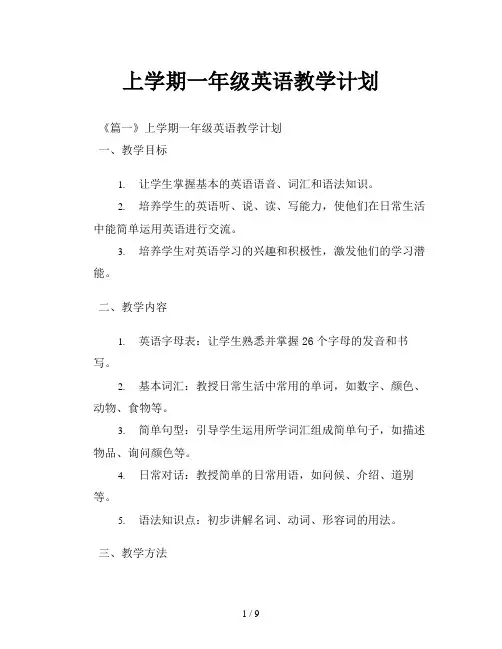 上学期一年级英语教学计划

《篇一》上学期一年级英语教学计划

一、教学目标

1. 让学生掌握基本的英语语音、词汇和语法知识。

2. 培养学生的英语听、说、读、写能力，使他们在日常生活中能简单运用英语进行交流。

3. 培养学生对英语学习的兴趣和积极性，激发他们的学习潜能。

二、教学内容

1. 英语字母表：让学生熟悉并掌握 26 个字母的发音和书写。

2. 基本词汇：教授日常生活中常用的单词，如数字、颜色、动物、食物等。

3. 简单句型：引导学生运用所学词汇组成简单句子，如描述物品、询问颜色等。

4. 日常对话：教授简单的日常用语，如问候、介绍、道别等。

5. 语法知识点：初步讲解名词、动词、形容词的用法。

三、教学方法

1 / 9